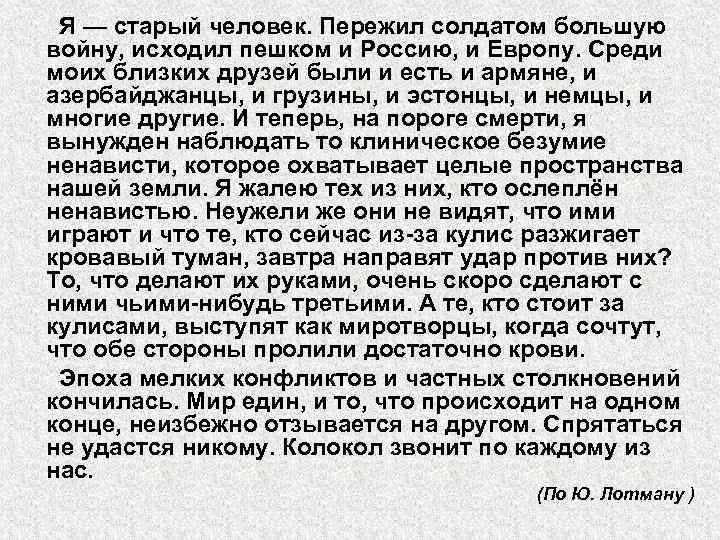 Я — старый человек. Пережил солдатом большую войну, исходил пешком и Россию, и Европу. Среди моих близких друзей были и есть и армяне, и азербайджанцы, и грузины, и эстонцы, и немцы, и многие другие. И теперь, на пороге смерти, я вынужден наблюдать то клиническое безумие ненависти, которое охватывает целые пространства нашей земли. Я жалею тех из них, кто ослеплён ненавистью. Неужели же они не видят, что ими играют и что те, кто сейчас из-за кулис разжигает кровавый туман, завтра направят удар против них? То, что делают их руками, очень скоро сделают с ними чьими-нибудь третьими. А те, кто стоит за кулисами, выступят как миротворцы, когда сочтут, что обе стороны пролили достаточно крови.

Эпоха мелких конфликтов и частных столкновений кончилась. Мир един, и то, что происходит на одном конце, неизбежно отзывается на другом. Спрятаться не удастся никому. Колокол звонит по каждому из нас.

(По Ю. Лотману )